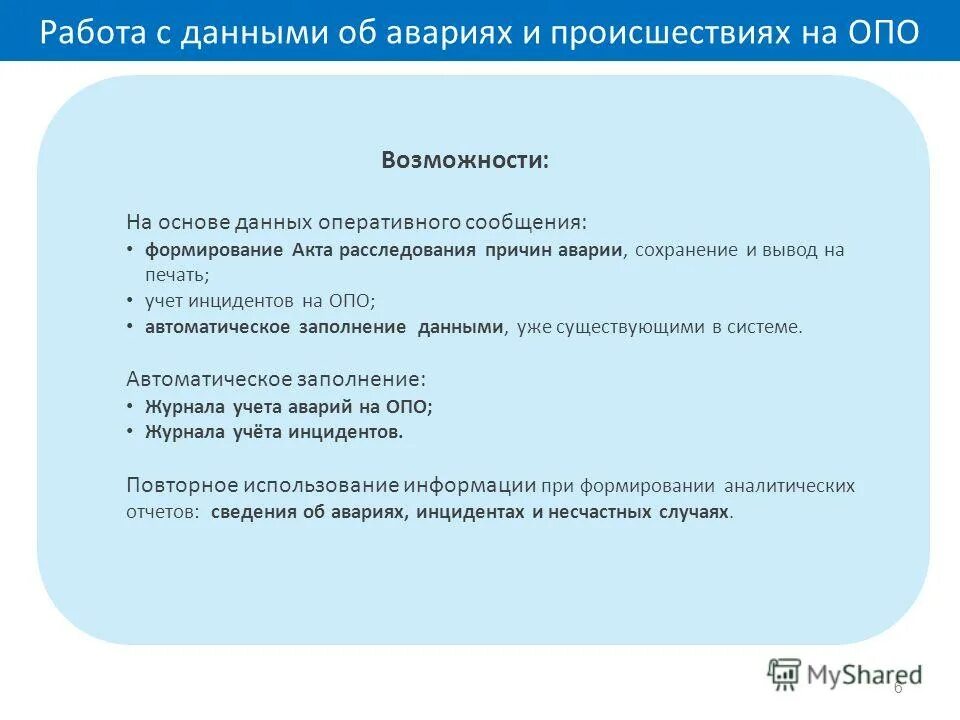 Работа с данными об авариях и происшествиях на ОПО

Возможности:

На основе данных оперативного сообщения:
• формирование Акта расследования причин аварии, сохранение и вывод на печать;
• учет инцидентов на ОПО;
• автоматическое заполнение данными, уже существующими в системе.

Автоматическое заполнение:
• Журнала учета аварий на ОПО;
• Журнала учёта инцидентов.

Повторное использование информации при формировании аналитических отчетов: сведения об авариях, инцидентах и несчастных случаях.

MyShared

6